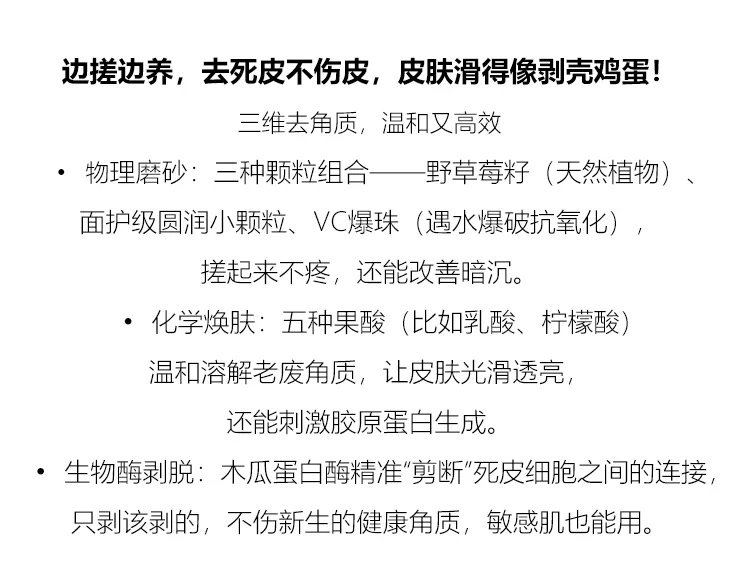 边搓边养，去死皮不伤皮，皮肤滑得像剥壳鸡蛋！

三维去角质，温和又高效

• 物理磨砂：三种颗粒组合——野草莓籽（天然植物）、面护级圆润小颗粒、VC爆珠（遇水爆破抗氧化），搓起来不疼，还能改善暗沉。

• 化学焕肤：五种果酸（比如乳酸、柠檬酸）温和溶解老废角质，让皮肤光滑透亮，还能刺激胶原蛋白生成。

• 生物酶剥脱：木瓜蛋白酶精准“剪断”死皮细胞之间的连接，只剥该剥的，不伤新生的健康角质，敏感肌也能用。